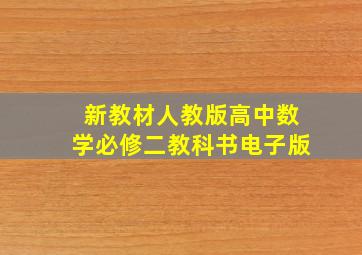 新教材人教版高中数学必修二教科书电子版